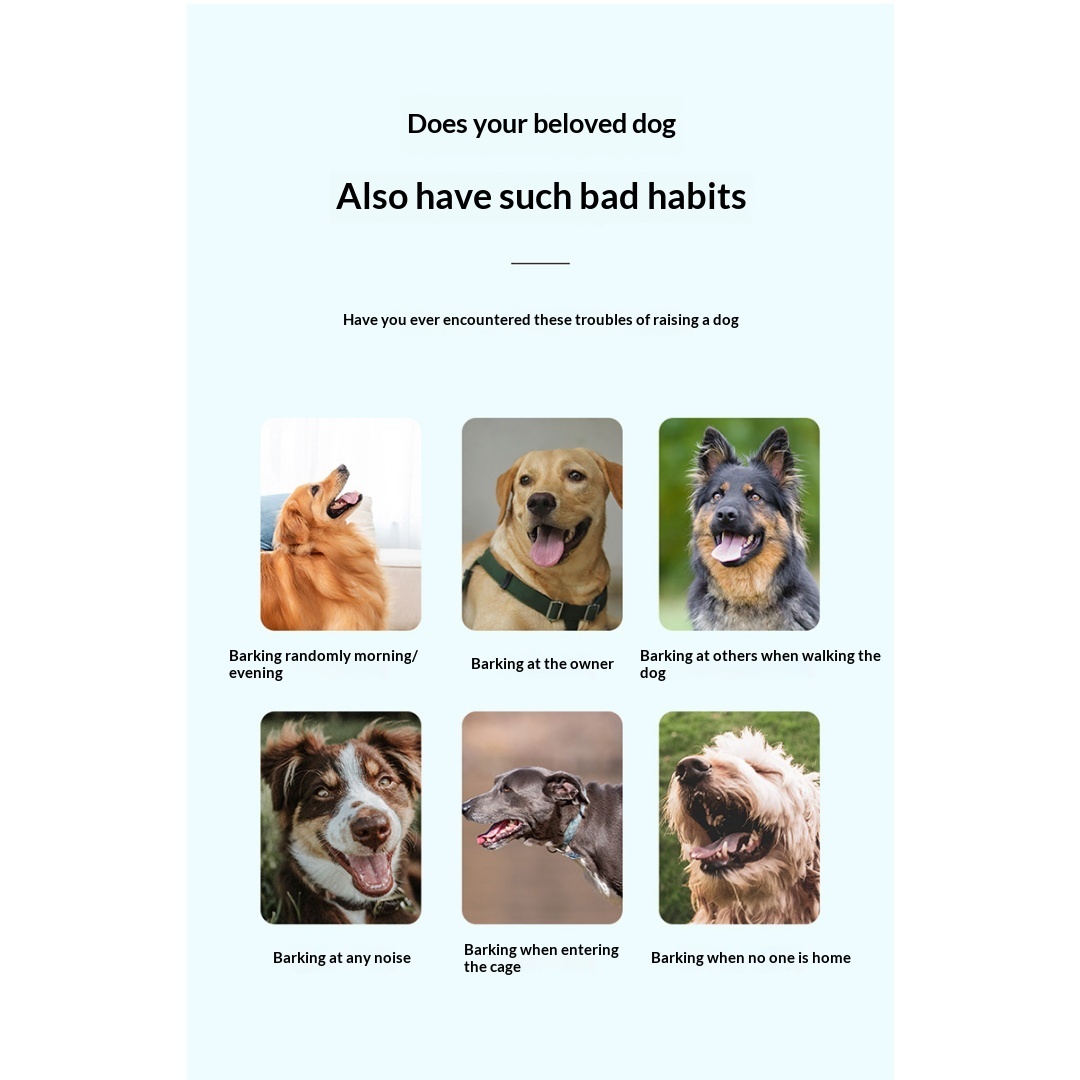 Does your beloved dog

Also have such bad habits

Have you ever encountered these troubles of raising a dog

Barking randomly morning/evening

Barking at the owner

Barking at others when walking the dog

Barking at any noise

Barking when entering the cage

Barking when no one is home